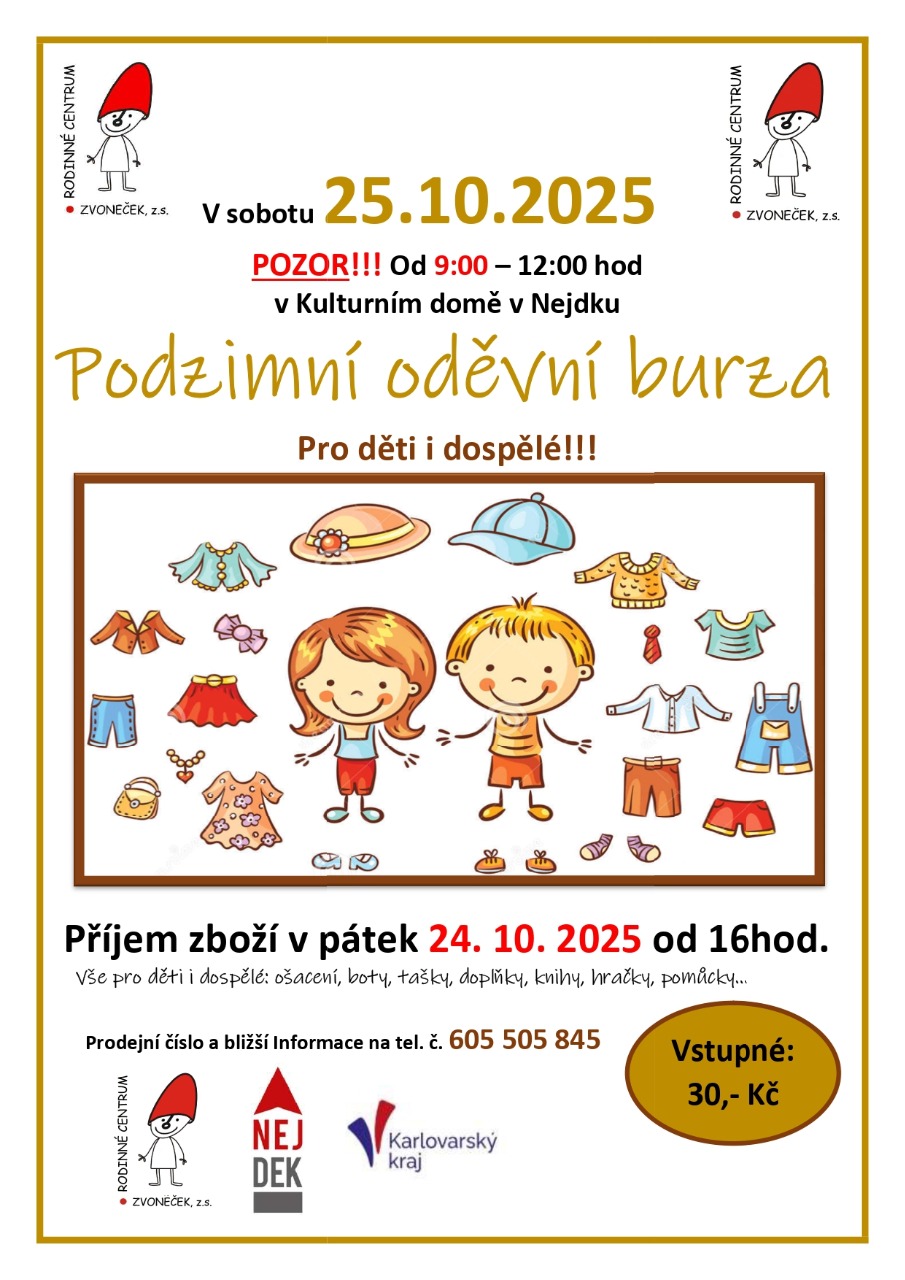 RODINNÉ CENTRUM
ZVONEČEK, z.s.

RODINNÉ CENTRUM
ZVONEČEK, z.s.

V sobotu 25.10.2025

POZOR!!! Od 9:00 – 12:00 hod
v Kulturním domě v Nejdku

Podzimní oděvní burza

Pro děti i dospělé!!!

Příjem zboží v pátek 24. 10. 2025 od 16hod.

Vše pro děti i dospělé: ošacení, boty, tašky, doplňky, knihy, hračky, pomůcky...

Prodejní číslo a bližší Informace na tel. č. 605 505 845

Vstupné:
30,- Kč

RODINNÉ CENTRUM
ZVONEČEK, z.s.

NEJ
DEK

Karlovarský kraj